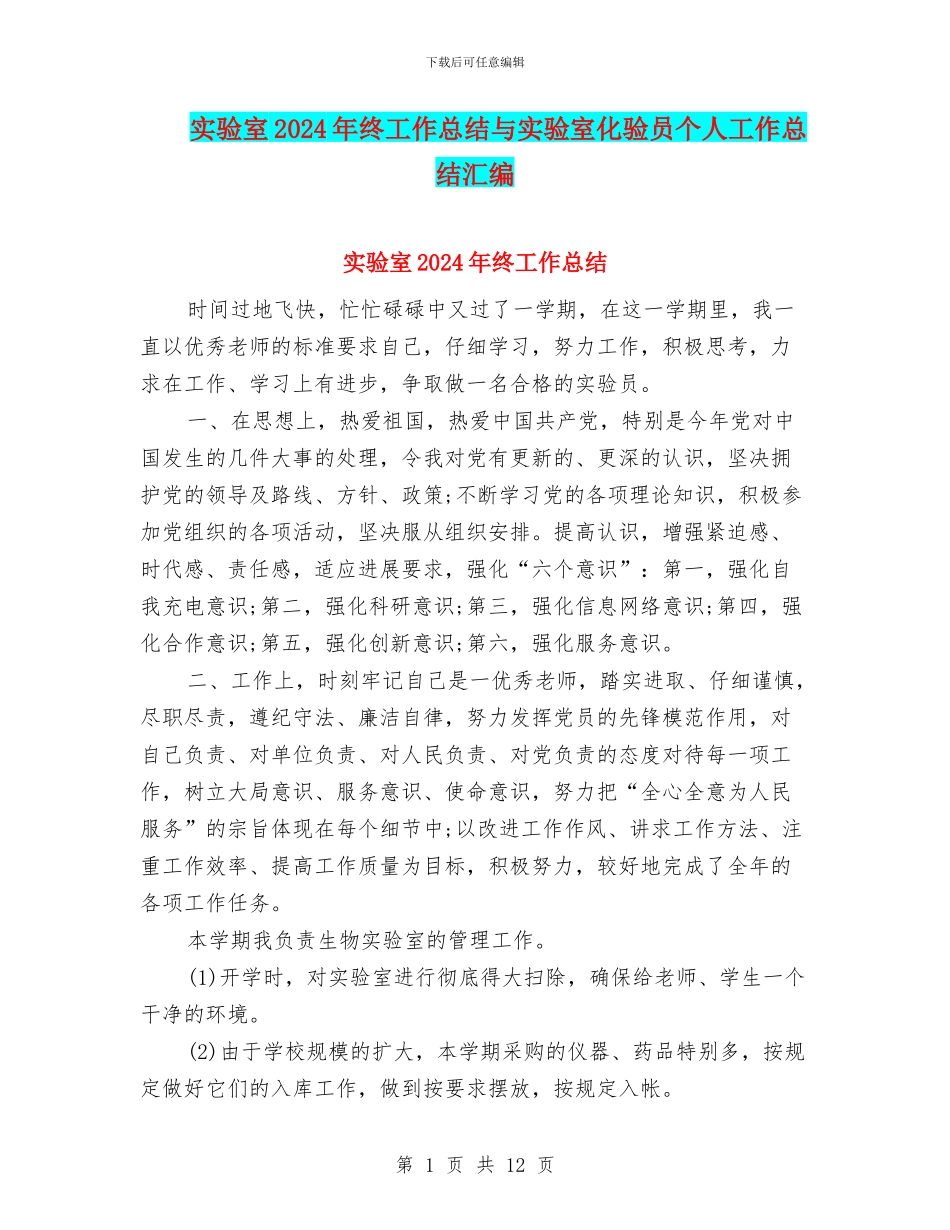 下载后可任意编辑

实验室2024年终工作总结与实验室化验员个人工作总结汇编

实验室2024年终工作总结

时间过地飞快，忙忙碌碌中又过了一学期，在这一学期里，我一直以优秀老师的标准要求自己，仔细学习，努力工作，积极思考，力求在工作、学习上有进步，争取做一名合格的实验员。

一、在思想上，热爱祖国，热爱中国共产党，特别是今年党对中国发生的几件大事的处理，令我对党有更新的、更深的认识，坚决拥护党的领导及路线、方针、政策;不断学习党的各项理论知识，积极参加党组织的各项活动，坚决服从组织安排。提高认识，增强紧迫感、时代感、责任感，适应进展要求，强化“六个意识”：第一，强化自我充电意识;第二，强化科研意识;第三，强化信息网络意识;第四，强化合作意识;第五，强化创新意识;第六，强化服务意识。

二、工作上，时刻牢记自己是一优秀老师，踏实进取、仔细谨慎，尽职尽责，遵纪守法、廉洁自律，努力发挥党员的先锋模范作用，对自己负责、对单位负责、对人民负责、对党负责的态度对待每一项工作，树立大局意识、服务意识、使命意识，努力把“全心全意为人民服务”的宗旨体现在每个细节中;以改进工作作风、讲求工作方法、注重工作效率、提高工作质量为目标，积极努力，较好地完成了全年的各项工作任务。

本学期我负责生物实验室的管理工作。

(1)开学时，对实验室进行彻底得大扫除，确保给老师、学生一个干净的环境。

(2)由于学校规模的扩大，本学期采购的仪器、药品特别多，按规定做好它们的入库工作，做到按要求摆放，按规定入帐。

第 1 页 共 12 页